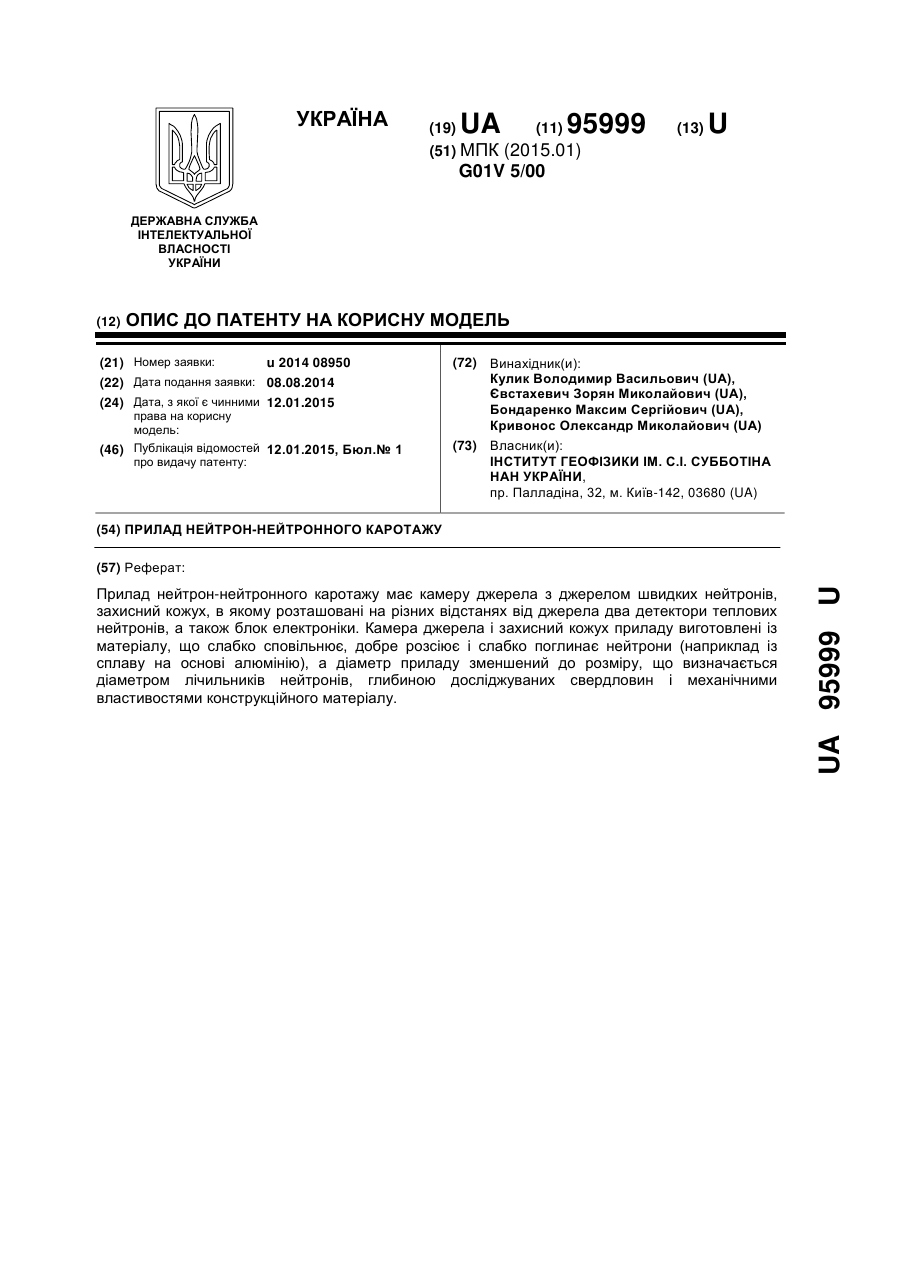 УКРАЇНА

(19) UA (11) 95999 (13) U

(51) МПК (2015.01)
G01V 5/00

ДЕРЖАВНА СЛУЖБА ІНТЕЛЕКТУАЛЬНОЇ ВЛАСНОСТІ УКРАЇНИ

(12) ОПИС ДО ПАТЕНТУ НА КОРИСНУ МОДЕЛЬ

(21) Номер заявки: u 2014 08950
(22) Дата подання заявки: 08.08.2014
(24) Дата, з якої є чинними права на корисну модель: 12.01.2015
(46) Публікація відомостей про видачу патенту: 12.01.2015, Бюл.№ 1

(72) Винахідник(и):
Кулик Володимир Васильович (UA),
Євстахевич Зорян Миколайович (UA),
Бондаренко Максим Сергійович (UA),
Кривонос Олександр Миколайович (UA)

(73) Власник(и):
ІНСТИТУТ ГЕОФІЗИКИ ІМ. С.І. СУББОТІНА НАН УКРАЇНИ,
пр. Палладіна, 32, м. Київ-142, 03680 (UA)

(54) ПРИЛАД НЕЙТРОН-НЕЙТРОННОГО КАРОТАЖУ

(57) Реферат:

Прилад нейтрон-нейтронного каротажу має камеру джерела з джерелом швидких нейтронів, захисний кожух, в якому розташовані на різних відстанях від джерела два детектори теплових нейтронів, а також блок електроніки. Камера джерела і захисний кожух приладу виготовлені із матеріалу, що слабко сповільнює, добре розсіює і слабко поглинає нейтрони (наприклад із сплаву на основі алюмінію), а діаметр приладу зменшений до розміру, що визначається діаметром лічильників нейтронів, глибиною досліджуваних свердловин і механічними властивостями конструкційного матеріалу.

UA 95999 U